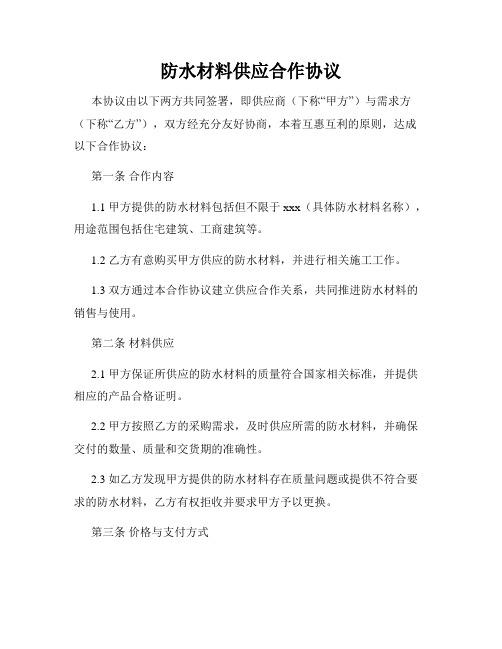 防水材料供应合作协议

本协议由以下两方共同签署，即供应商（下称“甲方”）与需求方（下称“乙方”），双方经充分友好协商，本着互惠互利的原则，达成以下合作协议：

第一条 合作内容

1.1 甲方提供的防水材料包括但不限于 xxx（具体防水材料名称），用途范围包括住宅建筑、工商建筑等。

1.2 乙方有意购买甲方供应的防水材料，并进行相关施工工作。

1.3 双方通过本合作协议建立供应合作关系，共同推进防水材料的销售与使用。

第二条 材料供应

2.1 甲方保证所供应的防水材料的质量符合国家相关标准，并提供相应的产品合格证明。

2.2 甲方按照乙方的采购需求，及时供应所需的防水材料，并确保交付的数量、质量和交货期的准确性。

2.3 如乙方发现甲方提供的防水材料存在质量问题或提供不符合要求的防水材料，乙方有权拒收并要求甲方予以更换。

第三条 价格与支付方式